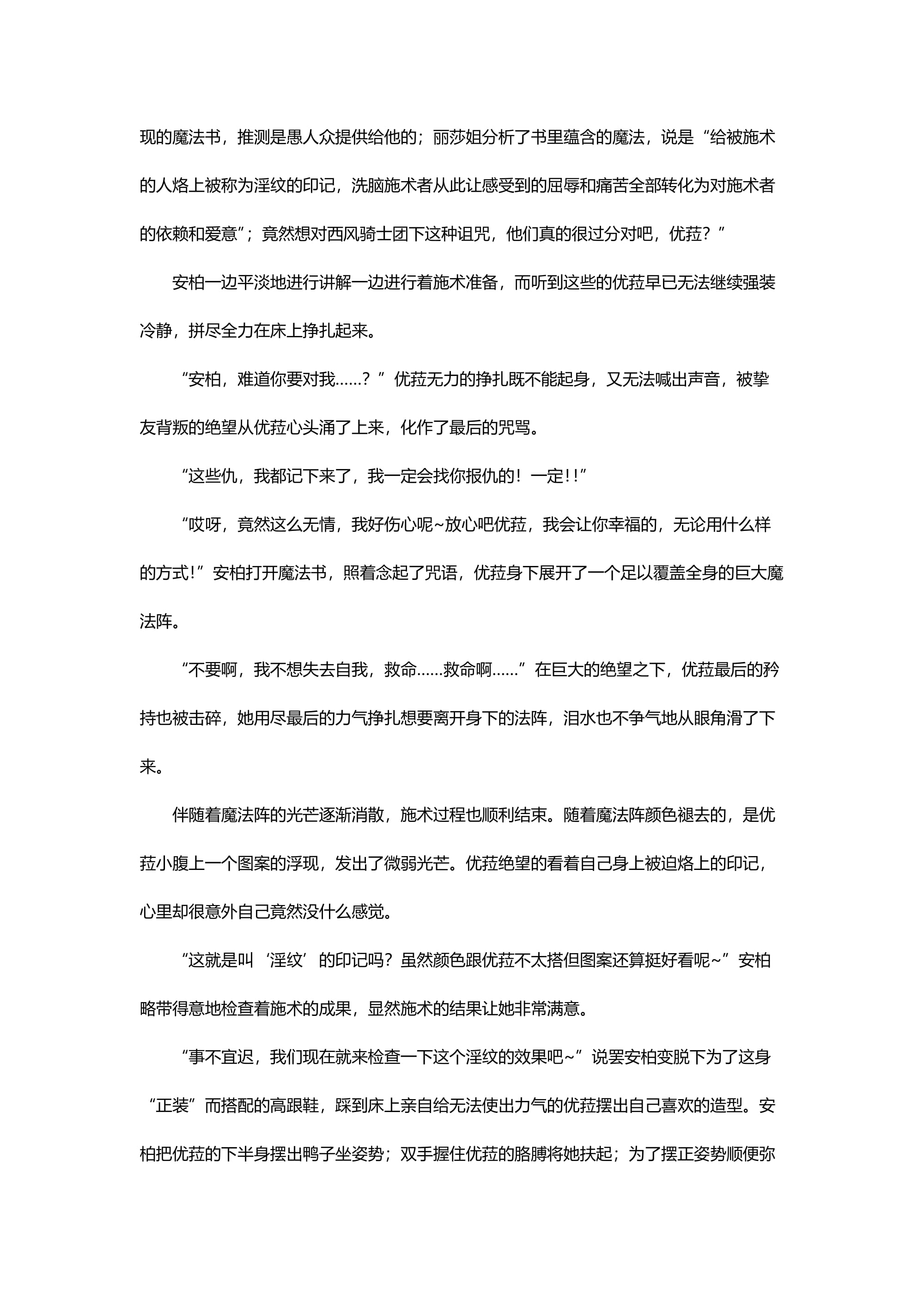 现的魔法书，推测是愚人众提供给他的；丽莎姐分析了书里蕴含的魔法，说是“给被施术的人烙上被称为淫纹的印记，洗脑施术者从此让感受到的屈辱和痛苦全部转化为对施术者的依赖和爱意”；竟然想对西风骑士团下这种诅咒，他们真的很过分对吧，优菈？”

安柏一边平淡地进行讲解一边进行着施术准备，而听到这些的优菈早已无法继续强装冷静，拼尽全力在床上挣扎起来。

“安柏，难道你要对我……？”优菈无力的挣扎既不能起身，又无法喊出声音，被挚友背叛的绝望从优菈心头涌了上来，化作了最后的咒骂。

“这些仇，我都记下来了，我一定会找你报仇的！一定!!”

“哎呀，竟然这么无情，我好伤心呢~放心吧优菈，我会让你幸福的，无论用什么样的方式!”安柏打开魔法书，照着念起了咒语，优菈身下展开了一个足以覆盖全身的巨大魔法阵。

“不要啊，我不想失去自我，救命……救命啊……”在巨大的绝望之下，优菈最后的矜持也被击碎，她用尽最后的力气挣扎想要离开身下的法阵，泪水也不争气地从眼角滑了下来。

伴随着魔法阵的光芒逐渐消散，施术过程也顺利结束。随着魔法阵颜色褪去的，是优菈小腹上一个图案的浮现，发出了微弱光芒。优菈绝望的看着自己身上被迫烙上的印记，心里却很意外自己竟然没什么感觉。

“这就是叫‘淫纹’的印记吗？虽然颜色跟优菈不太搭但图案还算挺好看呢~”安柏略带得意地检查着施术的成果，显然施术的结果让她非常满意。

“事不宜迟，我们现在就来检查一下这个淫纹的效果吧~”说罢安柏变脱下为了这身“正装”而搭配的高跟鞋，踩到床上亲自给无法使出力气的优菈摆出自己喜欢的造型。安柏把优菈的下半身摆出鸭子坐姿势；双手握住优菈的胳膊将她扶起；为了摆正姿势顺便弥